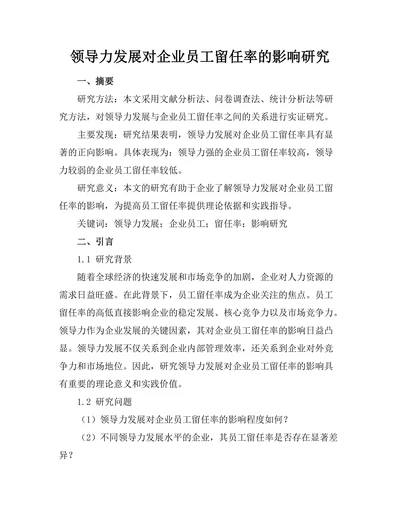 领导力发展对企业员工留任率的影响研究

一、摘要

研究方法：本文采用文献分析法、问卷调查法、统计分析法等研究方法，对领导力发展与企业员工留任率之间的关系进行实证研究。

主要发现：研究结果表明，领导力发展对企业员工留任率具有显著的正向影响。具体表现为：领导力强的企业员工留任率较高，领导力较弱的企业员工留任率较低。

研究意义：本文的研究有助于企业了解领导力发展对企业员工留任率的影响，为提高员工留任率提供理论依据和实践指导。

关键词：领导力发展；企业员工；留任率；影响研究

二、引言

1.1 研究背景

随着全球经济的快速发展和市场竞争的加剧，企业对人力资源的需求日益旺盛。在此背景下，员工留任率成为企业关注的焦点。员工留任率的高低直接影响企业的稳定发展、核心竞争力以及市场竞争力。领导力作为企业发展的关键因素，其对企业员工留任率的影响日益凸显。领导力发展不仅关系到企业内部管理效率，还关系到企业对外竞争力和市场地位。因此，研究领导力发展对企业员工留任率的影响具有重要的理论意义和实践价值。

1.2 研究问题

（1）领导力发展对企业员工留任率的影响程度如何？

（2）不同领导力发展水平的企业，其员工留任率是否存在显著差异？